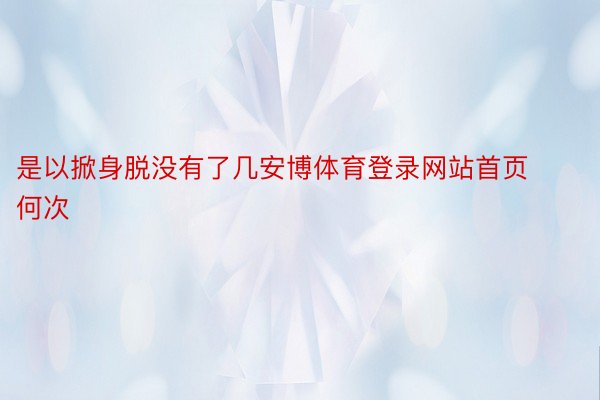 是以掀身脱没有了几安博体育登录网站首页何次